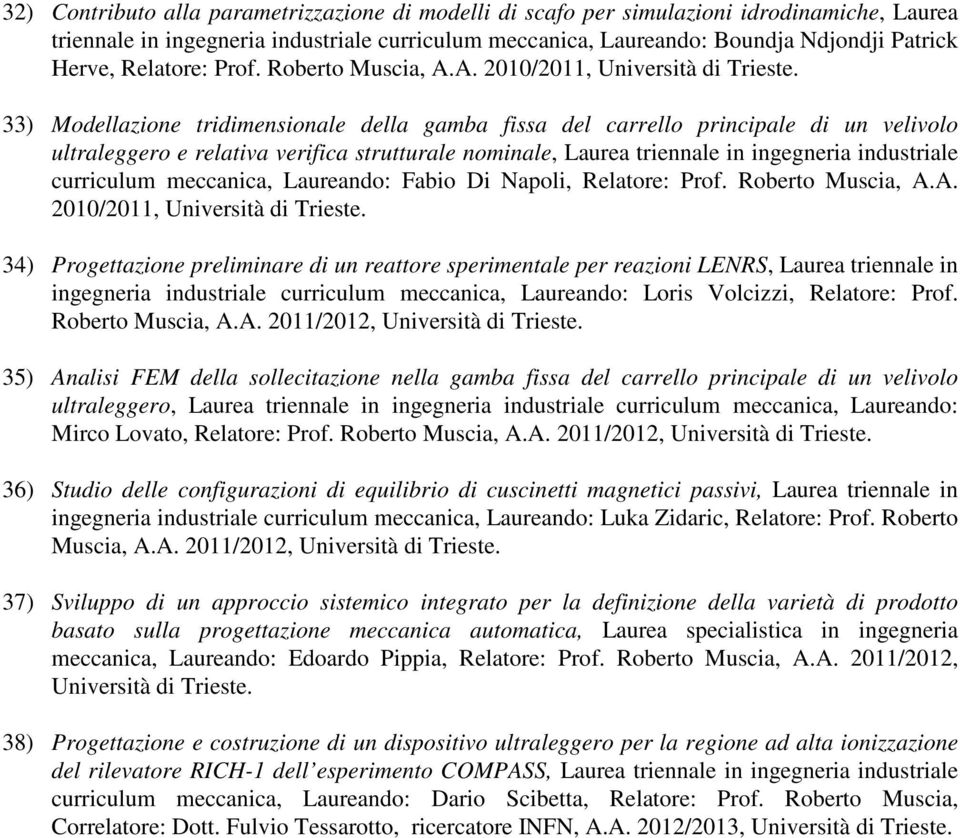 32) Contributo alla parametrizzazione di modelli di scafo per simulazioni idrodinamiche, Laurea triennale in ingegneria industriale curriculum meccanica, Laureando: Boundja Ndjondji Patrick Herve, Relatore: Prof. Roberto Muscia, A.A. 2010/2011, Università di Trieste.

33) Modellazione tridimensionale della gamba fissa del carrello principale di un velivolo ultraleggero e relativa verifica strutturale nominale, Laurea triennale in ingegneria industriale curriculum meccanica, Laureando: Fabio Di Napoli, Relatore: Prof. Roberto Muscia, A.A. 2010/2011, Università di Trieste.

34) Progettazione preliminare di un reattore sperimentale per reazioni LENRS, Laurea triennale in ingegneria industriale curriculum meccanica, Laureando: Loris Volcizzi, Relatore: Prof. Roberto Muscia, A.A. 2011/2012, Università di Trieste.

35) Analisi FEM della sollecitazione nella gamba fissa del carrello principale di un velivolo ultraleggero, Laurea triennale in ingegneria industriale curriculum meccanica, Laureando: Mirco Lovato, Relatore: Prof. Roberto Muscia, A.A. 2011/2012, Università di Trieste.

36) Studio delle configurazioni di equilibrio di cuscinetti magnetici passivi, Laurea triennale in ingegneria industriale curriculum meccanica, Laureando: Luka Zidaric, Relatore: Prof. Roberto Muscia, A.A. 2011/2012, Università di Trieste.

37) Sviluppo di un approccio sistemico integrato per la definizione della varietà di prodotto basato sulla progettazione meccanica automatica, Laurea specialistica in ingegneria meccanica, Laureando: Edoardo Pippia, Relatore: Prof. Roberto Muscia, A.A. 2011/2012, Università di Trieste.

38) Progettazione e costruzione di un dispositivo ultraleggero per la regione ad alta ionizzazione del rilevatore RICH-1 dell'esperimento COMPASS, Laurea triennale in ingegneria industriale curriculum meccanica, Laureando: Dario Scibetta, Relatore: Prof. Roberto Muscia, Correlatore: Dott. Fulvio Tessarotto, ricercatore INFN, A.A. 2012/2013, Università di Trieste.